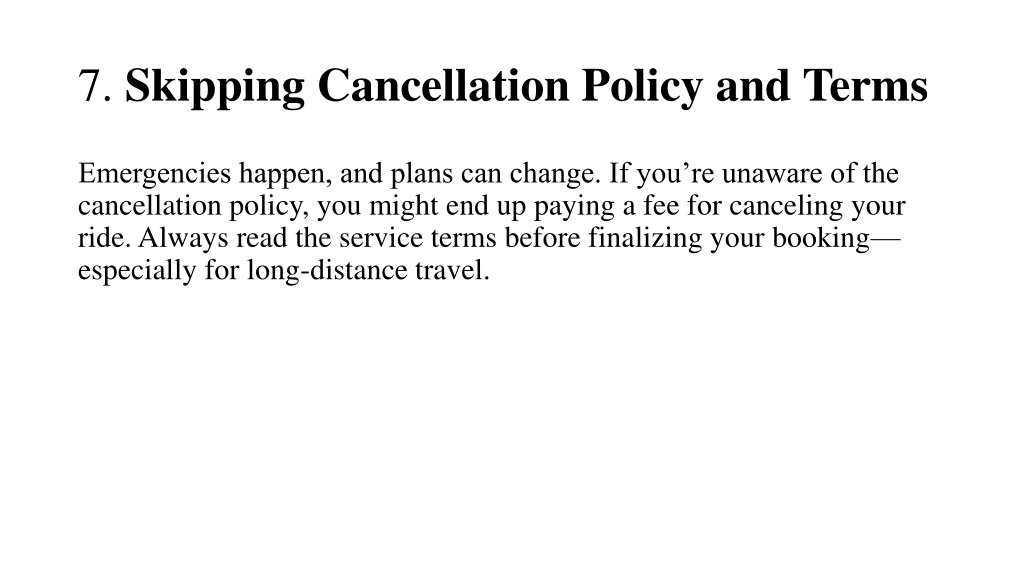 7. Skipping Cancellation Policy and Terms

Emergencies happen, and plans can change. If you’re unaware of the cancellation policy, you might end up paying a fee for canceling your ride. Always read the service terms before finalizing your booking—especially for long-distance travel.